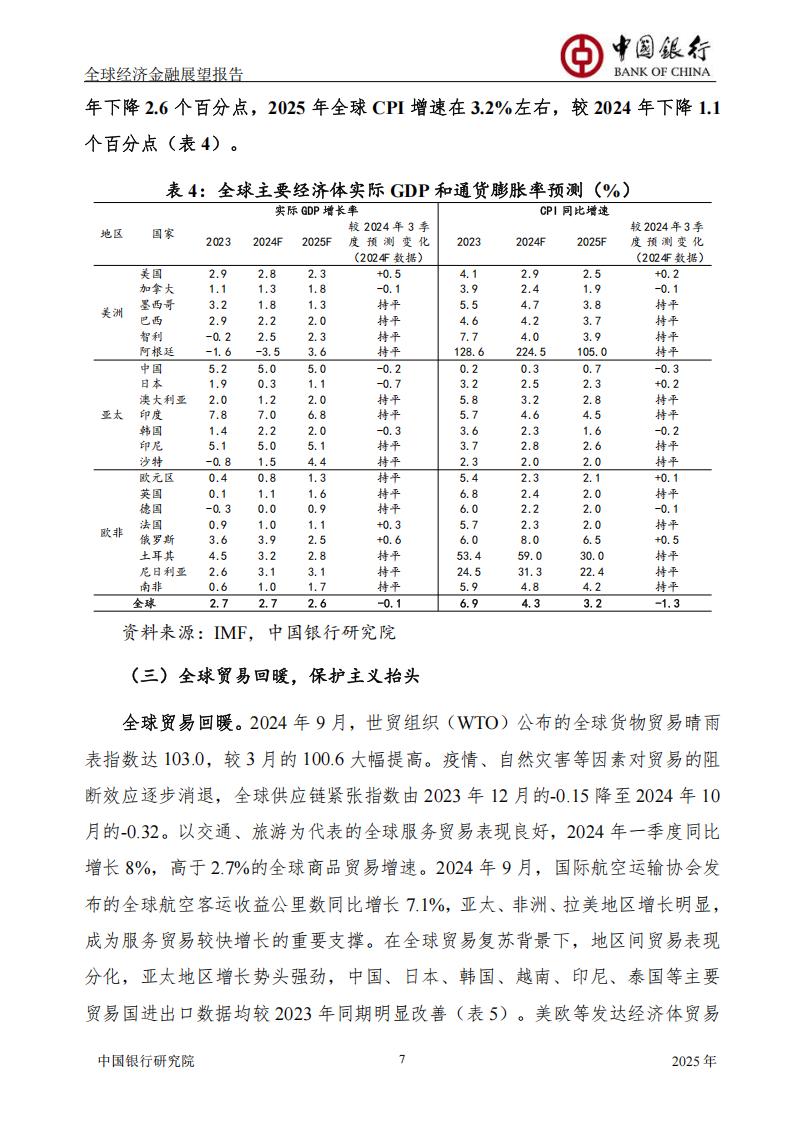 全球经济金融展望报告

中国银行
BANK OF CHINA

年下降 2.6 个百分点，2025 年全球 CPI 增速在 3.2%左右，较 2024 年下降 1.1 个百分点（表 4）。

表 4：全球主要经济体实际 GDP 和通货膨胀率预测（%）

| 地区 | 国家 | 实际 GDP 增长率 2023 | 2024F | 2025F | 较 2024 年 3 季度预测变化（2024F 数据） | CPI 同比增速 2023 | 2024F | 2025F | 较 2024 年 3 季度预测变化（2024F 数据） |
|---|---|---|---|---|---|---|---|---|---|
| 美洲 | 美国 | 2.9 | 2.8 | 2.3 | +0.5 | 4.1 | 2.9 | 2.5 | +0.2 |
| | 加拿大 | 1.1 | 1.3 | 1.8 | -0.1 | 3.9 | 2.4 | 1.9 | -0.1 |
| | 墨西哥 | 3.2 | 1.8 | 1.3 | 持平 | 5.5 | 4.7 | 3.8 | 持平 |
| | 巴西 | 2.9 | 2.2 | 2.0 | 持平 | 4.6 | 4.2 | 3.7 | 持平 |
| | 智利 | -0.2 | 2.5 | 2.3 | 持平 | 7.7 | 4.0 | 3.9 | 持平 |
| | 阿根廷 | -1.6 | -3.5 | 3.6 | 持平 | 128.6 | 224.5 | 105.0 | 持平 |
| 亚太 | 中国 | 5.2 | 5.0 | 5.0 | -0.2 | 0.2 | 0.3 | 0.7 | -0.3 |
| | 日本 | 1.9 | 0.3 | 1.1 | -0.7 | 3.2 | 2.5 | 2.3 | +0.2 |
| | 澳大利亚 | 2.0 | 1.2 | 2.0 | 持平 | 5.8 | 3.2 | 2.8 | 持平 |
| | 印度 | 7.8 | 7.0 | 6.8 | 持平 | 5.7 | 4.6 | 4.5 | 持平 |
| | 韩国 | 1.4 | 2.2 | 2.0 | -0.3 | 3.6 | 2.3 | 1.6 | -0.2 |
| | 印尼 | 5.1 | 5.0 | 5.1 | 持平 | 3.7 | 2.8 | 2.6 | 持平 |
| | 沙特 | -0.8 | 1.5 | 4.4 | 持平 | 2.3 | 2.0 | 2.0 | 持平 |
| 欧非 | 欧元区 | 0.4 | 0.8 | 1.3 | 持平 | 5.4 | 2.3 | 2.1 | +0.1 |
| | 英国 | 0.1 | 1.1 | 1.6 | 持平 | 6.8 | 2.4 | 2.0 | 持平 |
| | 德国 | -0.3 | 0.0 | 0.9 | 持平 | 6.0 | 2.2 | 2.0 | -0.1 |
| | 法国 | 0.9 | 1.0 | 1.1 | +0.3 | 5.7 | 2.3 | 2.0 | 持平 |
| | 俄罗斯 | 3.6 | 3.9 | 2.5 | +0.6 | 6.0 | 8.0 | 6.5 | +0.5 |
| | 土耳其 | 4.5 | 3.2 | 2.8 | 持平 | 53.4 | 59.0 | 30.0 | 持平 |
| | 尼日利亚 | 2.6 | 3.1 | 3.1 | 持平 | 24.5 | 31.3 | 22.4 | 持平 |
| | 南非 | 0.6 | 1.0 | 1.7 | 持平 | 5.9 | 4.8 | 4.2 | 持平 |
| 全球 | | 2.7 | 2.7 | 2.6 | -0.1 | 6.9 | 4.3 | 3.2 | -1.3 |

资料来源：IMF，中国银行研究院

（三）全球贸易回暖，保护主义抬头

全球贸易回暖。2024 年 9 月，世贸组织（WTO）公布的全球货物贸易晴雨表指数达 103.0，较 3 月的 100.6 大幅提高。疫情、自然灾害等因素对贸易的阻断效应逐步消退，全球供应链紧张指数由 2023 年 12 月的-0.15 降至 2024 年 10 月的-0.32。以交通、旅游为代表的全球服务贸易表现良好，2024 年一季度同比增长 8%，高于 2.7%的全球商品贸易增速。2024 年 9 月，国际航空运输协会发布的全球航空客运收益公里数同比增长 7.1%，亚太、非洲、拉美地区增长明显，成为服务贸易较快增长的重要支撑。在全球贸易复苏背景下，地区间贸易表现分化，亚太地区增长势头强劲，中国、日本、韩国、越南、印尼、泰国等主要贸易国进出口数据均较 2023 年同期明显改善（表 5）。美欧等发达经济体贸易

中国银行研究院 7 2025 年